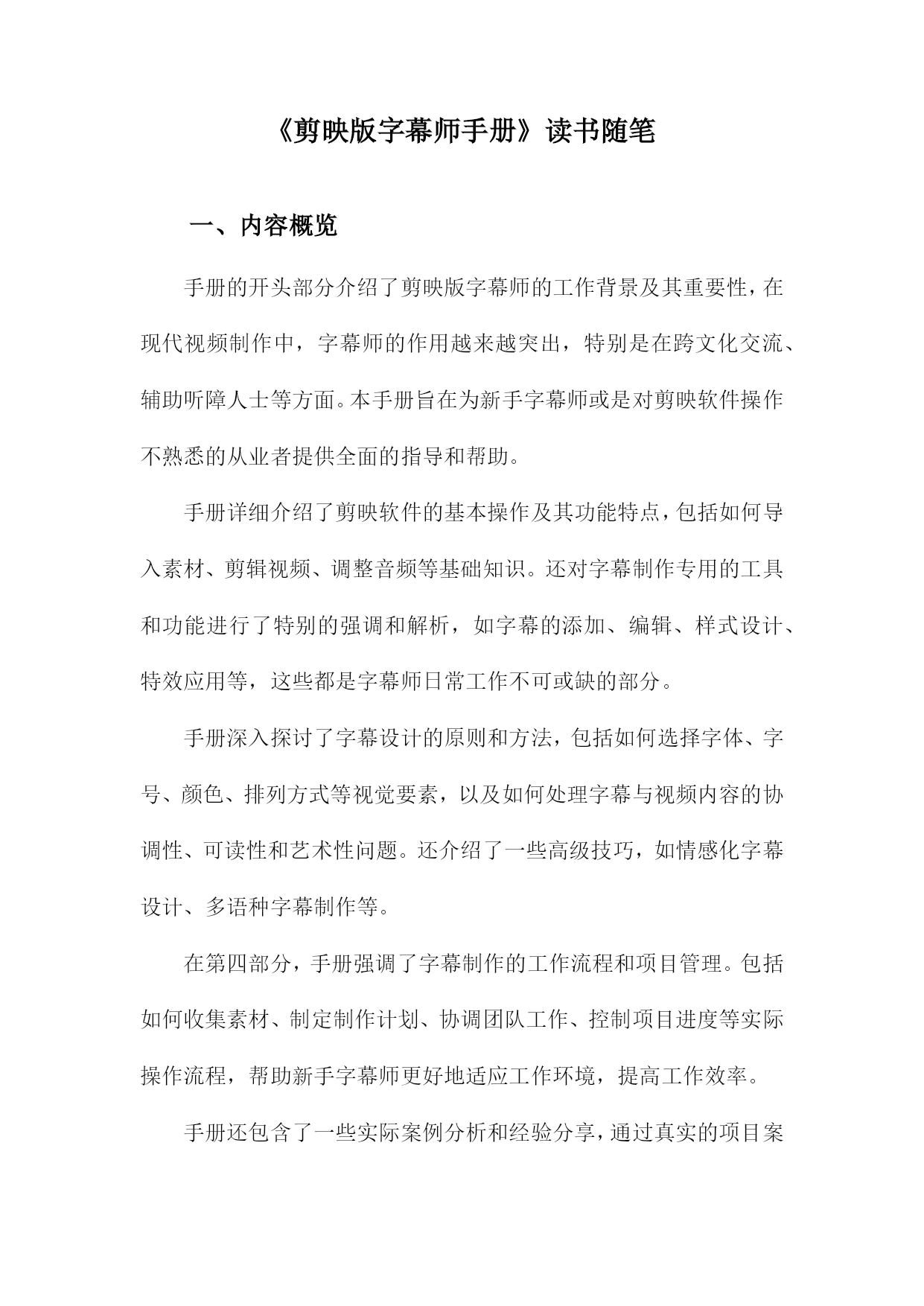 《剪映版字幕师手册》读书随笔

一、内容概览

手册的开头部分介绍了剪映版字幕师的工作背景及其重要性，在现代视频制作中，字幕师的作用越来越突出，特别是在跨文化交流、辅助听障人士等方面。本手册旨在为新手字幕师或是对剪映软件操作不熟悉的从业者提供全面的指导和帮助。

手册详细介绍了剪映软件的基本操作及其功能特点，包括如何导入素材、剪辑视频、调整音频等基础知识。还对字幕制作专用的工具和功能进行了特别的强调和解析，如字幕的添加、编辑、样式设计、特效应用等，这些都是字幕师日常工作不可或缺的部分。

手册深入探讨了字幕设计的原则和方法，包括如何选择字体、字号、颜色、排列方式等视觉要素，以及如何处理字幕与视频内容的协调性、可读性和艺术性问题。还介绍了一些高级技巧，如情感化字幕设计、多语种字幕制作等。

在第四部分，手册强调了字幕制作的工作流程和项目管理。包括如何收集素材、制定制作计划、协调团队工作、控制项目进度等实际操作流程，帮助新手字幕师更好地适应工作环境，提高工作效率。

手册还包含了一些实际案例分析和经验分享，通过真实的项目案